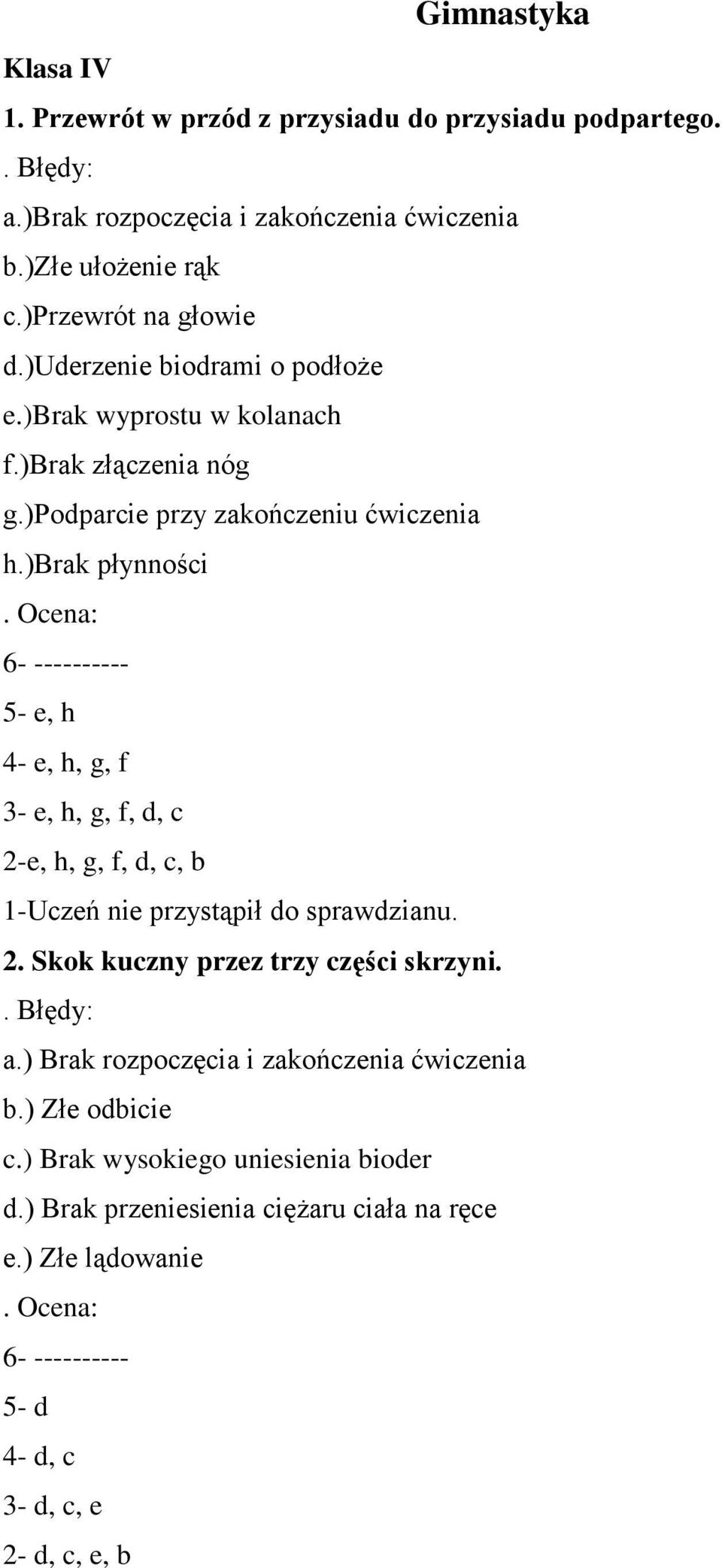 Gimnastyka

Klasa IV

1. Przewrót w przód z przysiadu do przysiadu podpartego.

. Błędy:

a.)Brak rozpoczęcia i zakończenia ćwiczenia

b.)Złe ułożenie rąk

c.)Przewrót na głowie

d.)Uderzenie biodrami o podłoże

e.)Brak wyprostu w kolanach

f.)Brak złączenia nóg

g.)Podparcie przy zakończeniu ćwiczenia

h.)Brak płynności

. Ocena:

6- ----------

5- e, h

4- e, h, g, f

3- e, h, g, f, d, c

2-e, h, g, f, d, c, b

1-Uczeń nie przystąpił do sprawdzianu.

2. Skok kuczny przez trzy części skrzyni.

. Błędy:

a.) Brak rozpoczęcia i zakończenia ćwiczenia

b.) Złe odbicie

c.) Brak wysokiego uniesienia bioder

d.) Brak przeniesienia ciężaru ciała na ręce

e.) Złe lądowanie

. Ocena:

6- ----------

5- d

4- d, c

3- d, c, e

2- d, c, e, b